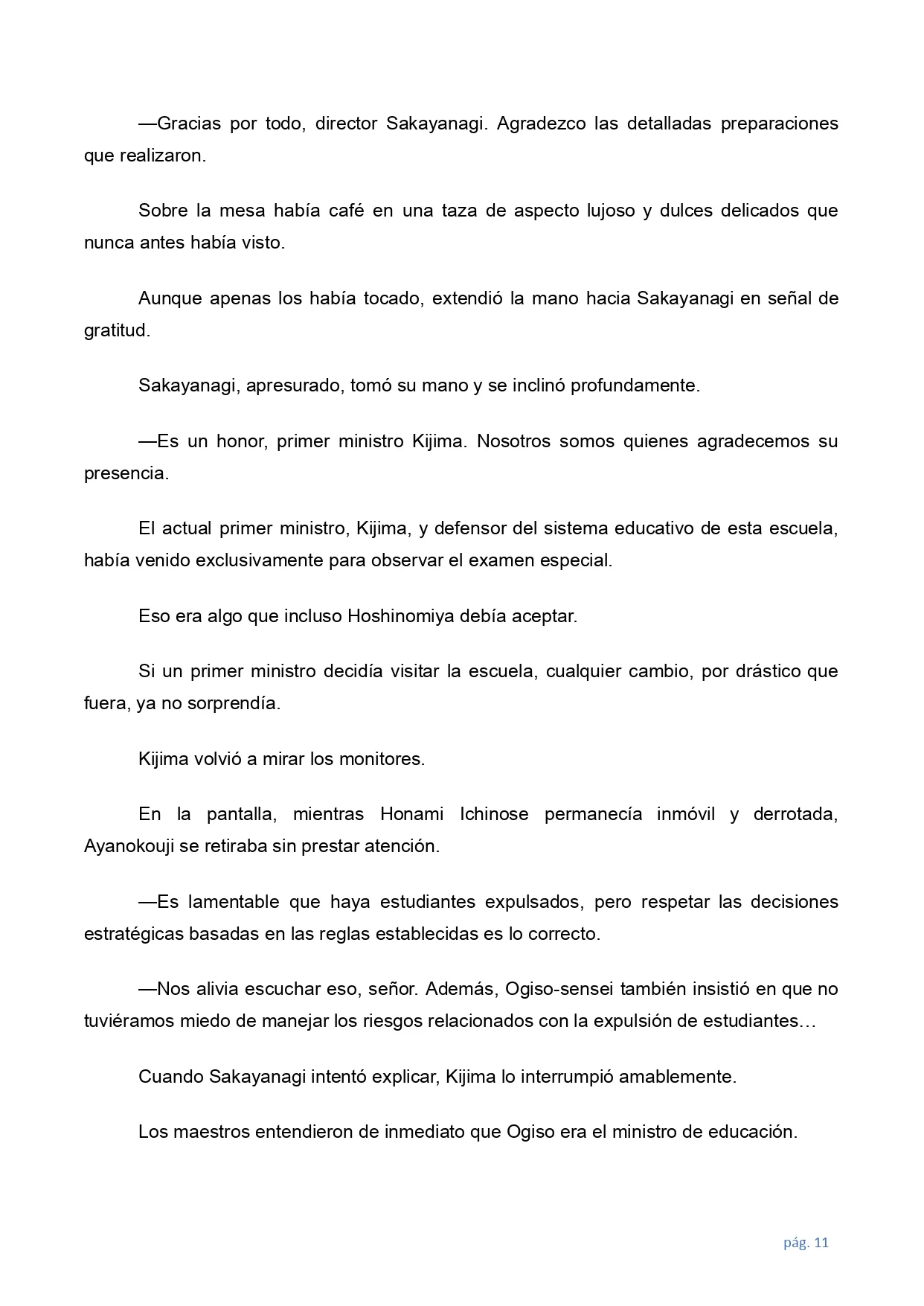 —Gracias por todo, director Sakayanagi. Agradezco las detalladas preparaciones que realizaron.

Sobre la mesa había café en una taza de aspecto lujoso y dulces delicados que nunca antes había visto.

Aunque apenas los había tocado, extendió la mano hacia Sakayanagi en señal de gratitud.

Sakayanagi, apresurado, tomó su mano y se inclinó profundamente.

—Es un honor, primer ministro Kijima. Nosotros somos quienes agradecemos su presencia.

El actual primer ministro, Kijima, y defensor del sistema educativo de esta escuela, había venido exclusivamente para observar el examen especial.

Eso era algo que incluso Hoshinomiya debía aceptar.

Si un primer ministro decidía visitar la escuela, cualquier cambio, por drástico que fuera, ya no sorprendía.

Kijima volvió a mirar los monitores.

En la pantalla, mientras Honami Ichinose permanecía inmóvil y derrotada, Ayanokouji se retiraba sin prestar atención.

—Es lamentable que haya estudiantes expulsados, pero respetar las decisiones estratégicas basadas en las reglas establecidas es lo correcto.

—Nos alivia escuchar eso, señor. Además, Ogiso-sensei también insistió en que no tuviéramos miedo de manejar los riesgos relacionados con la expulsión de estudiantes…

Cuando Sakayanagi intentó explicar, Kijima lo interrumpió amablemente.

Los maestros entendieron de inmediato que Ogiso era el ministro de educación.

pág. 11